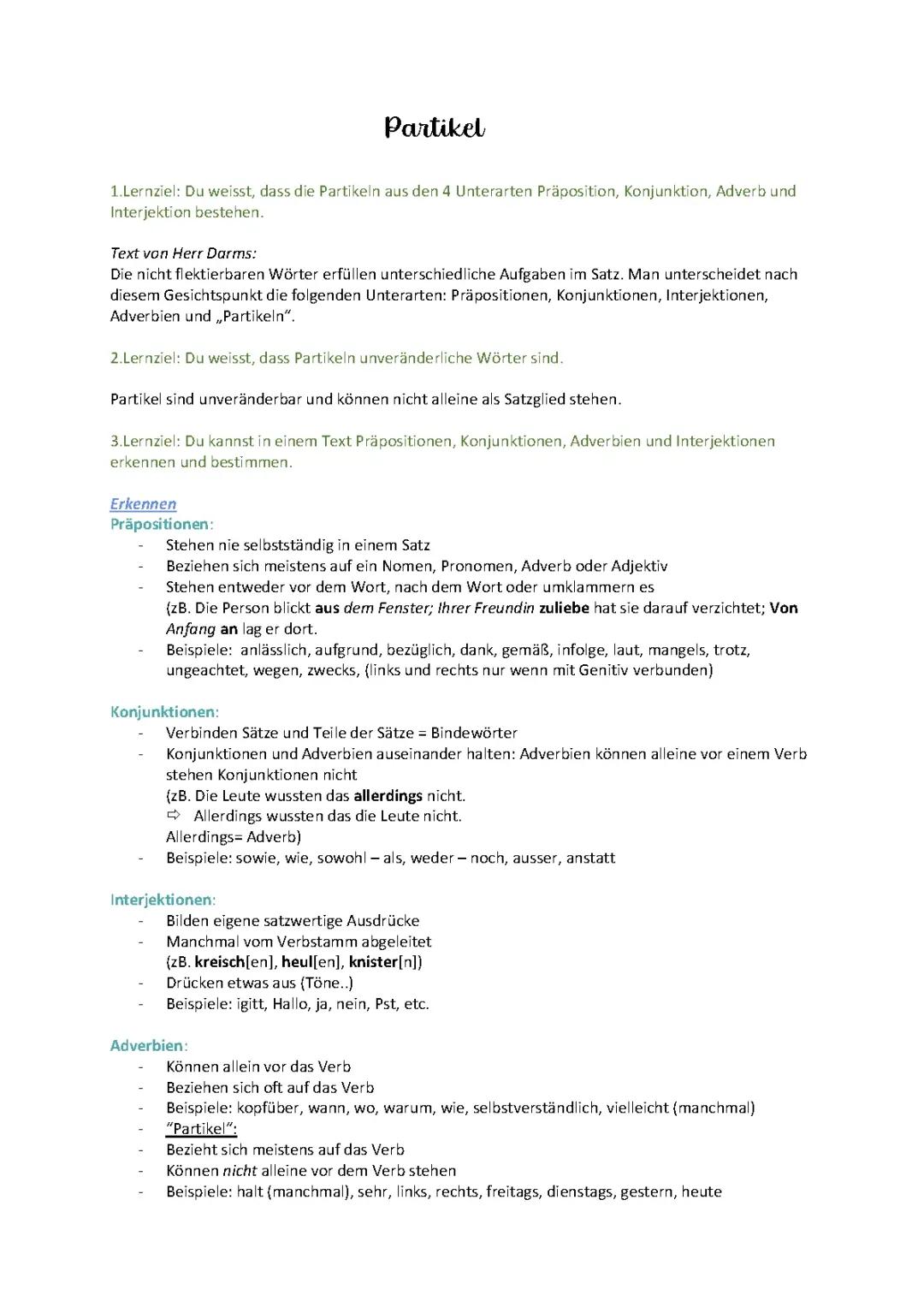 Partikel

1.Lernziel: Du weisst, dass die Partikeln aus den 4 Unterarten Präposition, Konjunktion, Adverb und Interjektion bestehen.

Text von Herr Darms:
Die nicht flektierbaren Wörter erfüllen unterschiedliche Aufgaben im Satz. Man unterscheidet nach diesem Gesichtspunkt die folgenden Unterarten: Präpositionen, Konjunktionen, Interjektionen, Adverbien und „Partikeln".

2.Lernziel: Du weisst, dass Partikeln unveränderliche Wörter sind.

Partikel sind unveränderbar und können nicht alleine als Satzglied stehen.

3.Lernziel: Du kannst in einem Text Präpositionen, Konjunktionen, Adverbien und Interjektionen erkennen und bestimmen.

Erkennen
Präpositionen:
- Stehen nie selbstständig in einem Satz
- Beziehen sich meistens auf ein Nomen, Pronomen, Adverb oder Adjektiv
- Stehen entweder vor dem Wort, nach dem Wort oder umklammern es (zB. Die Person blickt aus dem Fenster; Ihrer Freundin zuliebe hat sie darauf verzichtet; Von Anfang an lag er dort.
- Beispiele: anlässlich, aufgrund, bezüglich, dank, gemäß, infolge, laut, mangels, trotz, ungeachtet, wegen, zwecks, (links und rechts nur wenn mit Genitiv verbunden)

Konjunktionen:
- Verbinden Sätze und Teile der Sätze = Bindewörter
- Konjunktionen und Adverbien auseinander halten: Adverbien können alleine vor einem Verb stehen Konjunktionen nicht
(zB. Die Leute wussten das allerdings nicht.
⇨ Allerdings wussten das die Leute nicht.
Allerdings= Adverb)
- Beispiele: sowie, wie, sowohl – als, weder – noch, ausser, anstatt

Interjektionen:
- Bilden eigene satzwertige Ausdrücke
- Manchmal vom Verbstamm abgeleitet
(zB. kreisch[en], heul[en], knister[n])
- Drücken etwas aus (Töne..)
- Beispiele: igitt, Hallo, ja, nein, Pst, etc.

Adverbien:
- Können allein vor das Verb
- Beziehen sich oft auf das Verb
- Beispiele: kopfüber, wann, wo, warum, wie, selbstverständlich, vielleicht (manchmal)
- "Partikel":
- Bezieht sich meistens auf das Verb
- Können nicht alleine vor dem Verb stehen
- Beispiele: halt (manchmal), sehr, links, rechts, freitags, dienstags, gestern, heute